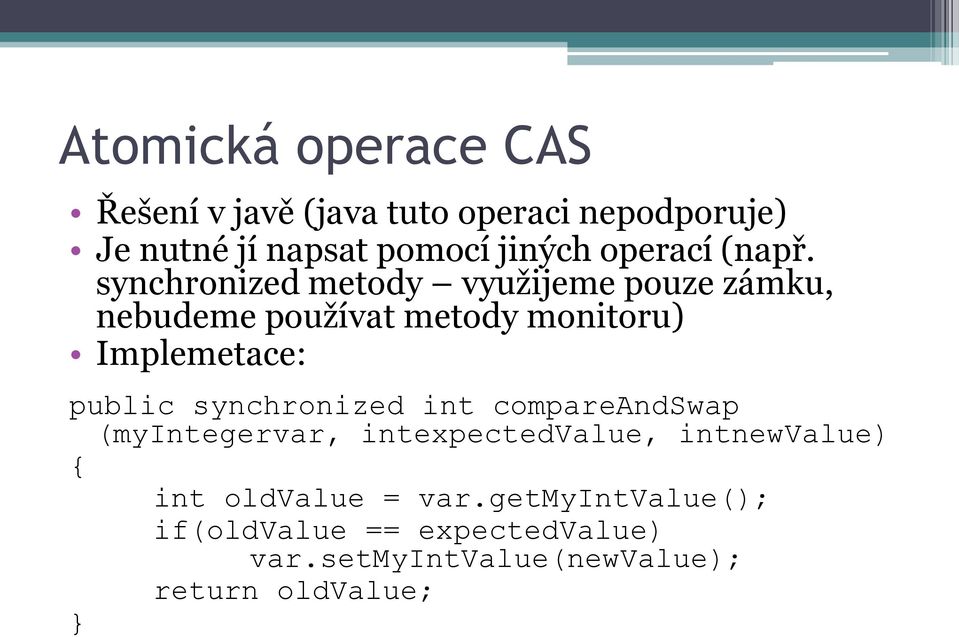 Atomická operace CAS

• Řešení v javě (java tuto operaci nepodporuje)
• Je nutné jí napsat pomocí jiných operací (např. synchronized metody – využijeme pouze zámku, nebudeme používat metody monitoru)
• Implemetace:

public synchronized int compareAndSwap
  (myIntegervar, intexpectedValue, intnewValue)
{
     int oldValue = var.getMyIntValue();
     if(oldValue == expectedValue)
          var.setMyIntValue(newValue);
     return oldValue;
}